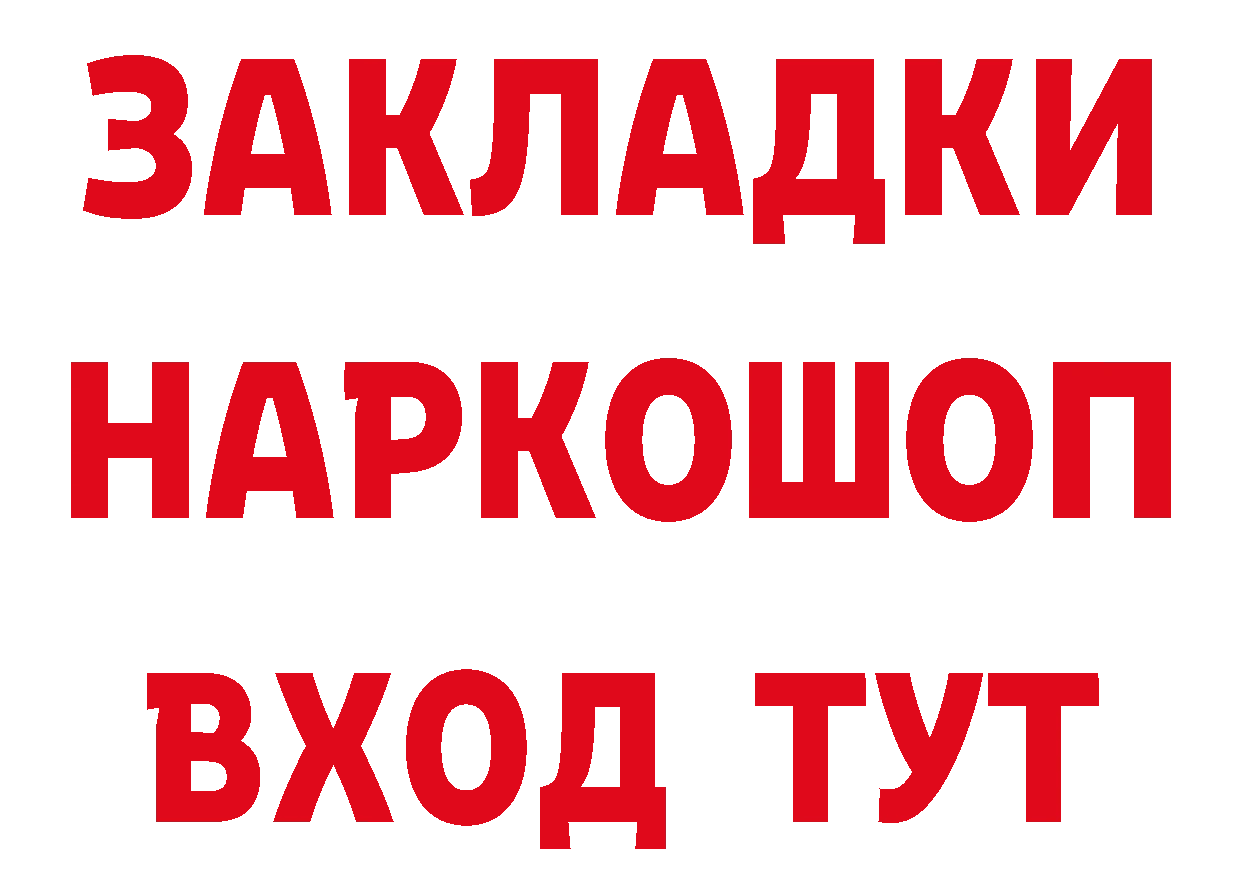 ЗАКЛАДКИ НАРКОШОП ВХОД ТУТ